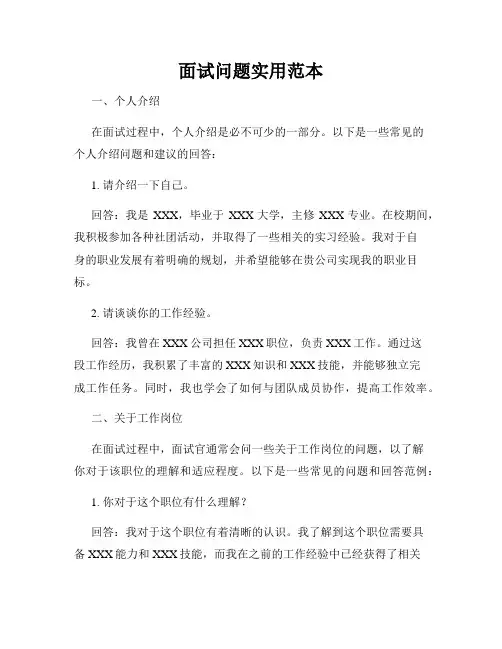 面试问题实用范本

一、个人介绍

在面试过程中，个人介绍是必不可少的一部分。以下是一些常见的个人介绍问题和建议的回答：

1. 请介绍一下自己。

回答：我是 XXX，毕业于 XXX 大学，主修 XXX 专业。在校期间，我积极参加各种社团活动，并取得了一些相关的实习经验。我对于自身的职业发展有着明确的规划，并希望能够在贵公司实现我的职业目标。

2. 请谈谈你的工作经验。

回答：我曾在 XXX 公司担任 XXX 职位，负责 XXX 工作。通过这段工作经历，我积累了丰富的 XXX 知识和 XXX 技能，并能够独立完成工作任务。同时，我也学会了如何与团队成员协作，提高工作效率。

二、关于工作岗位

在面试过程中，面试官通常会问一些关于工作岗位的问题，以了解你对于该职位的理解和适应程度。以下是一些常见的问题和回答范例：

1. 你对于这个职位有什么理解？

回答：我对于这个职位有着清晰的认识。我了解到这个职位需要具备 XXX 能力和 XXX 技能，而我在之前的工作经验中已经获得了相关